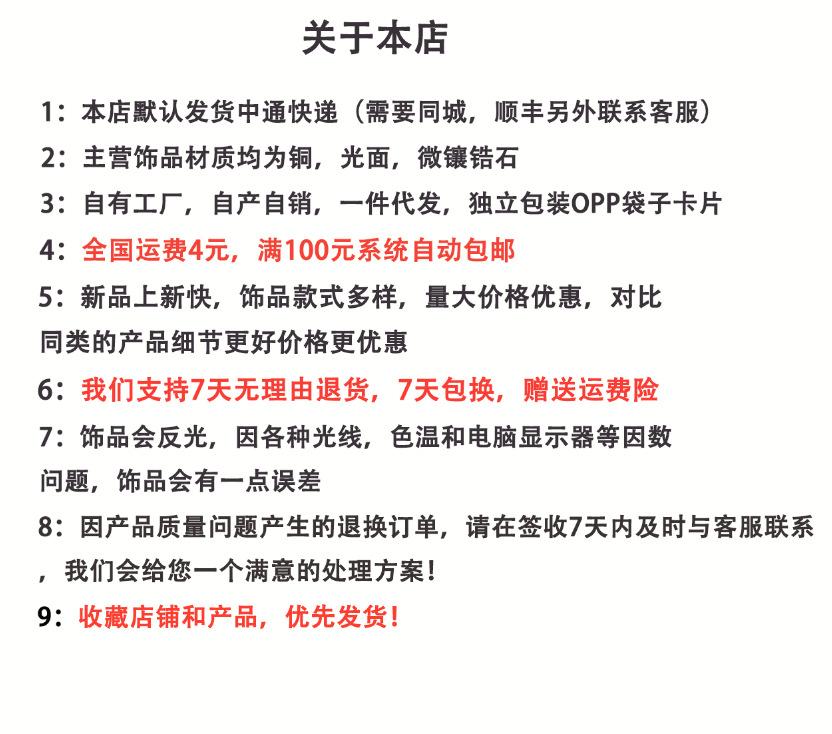 关于本店

1：本店默认发货中通快递（需要同城，顺丰另外联系客服）

2：主营饰品材质均为铜，光面，微镶锆石

3：自有工厂，自产自销，一件代发，独立包装OPP袋子卡片

4：全国运费4元，满100元系统自动包邮

5：新品上新快，饰品款式多样，量大价格优惠，对比同类的产品细节更好价格更优惠

6：我们支持7天无理由退货，7天包换，赠送运费险

7：饰品会反光，因各种光线，色温和电脑显示器等因数问题，饰品会有一点误差

8：因产品质量问题产生的退换订单，请在签收7天内及时与客服联系，我们会给您一个满意的处理方案！

9：收藏店铺和产品，优先发货！